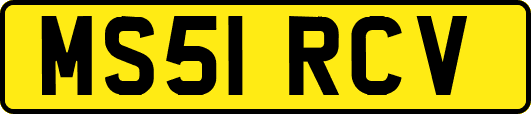 MS51 RCV